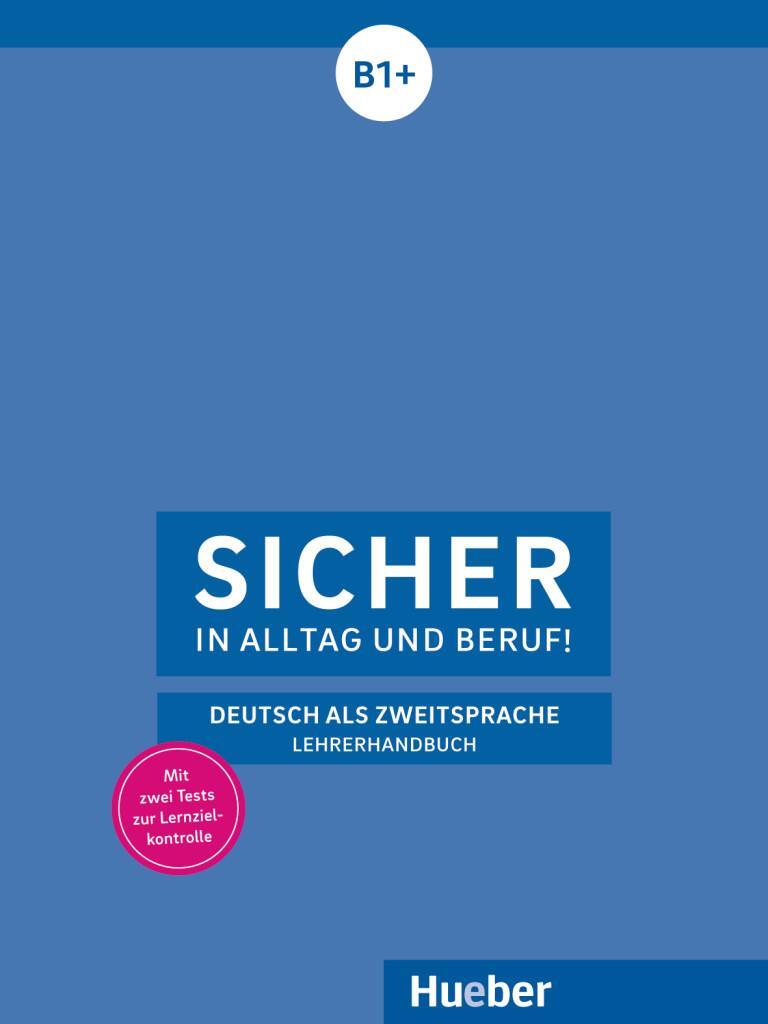 B1+

SICHER
IN ALLTAG UND BERUF!

DEUTSCH ALS ZWEITSPRACHE
LEHRERHANDBUCH

Mit zwei Tests zur Lernzielkontrolle

Hueber